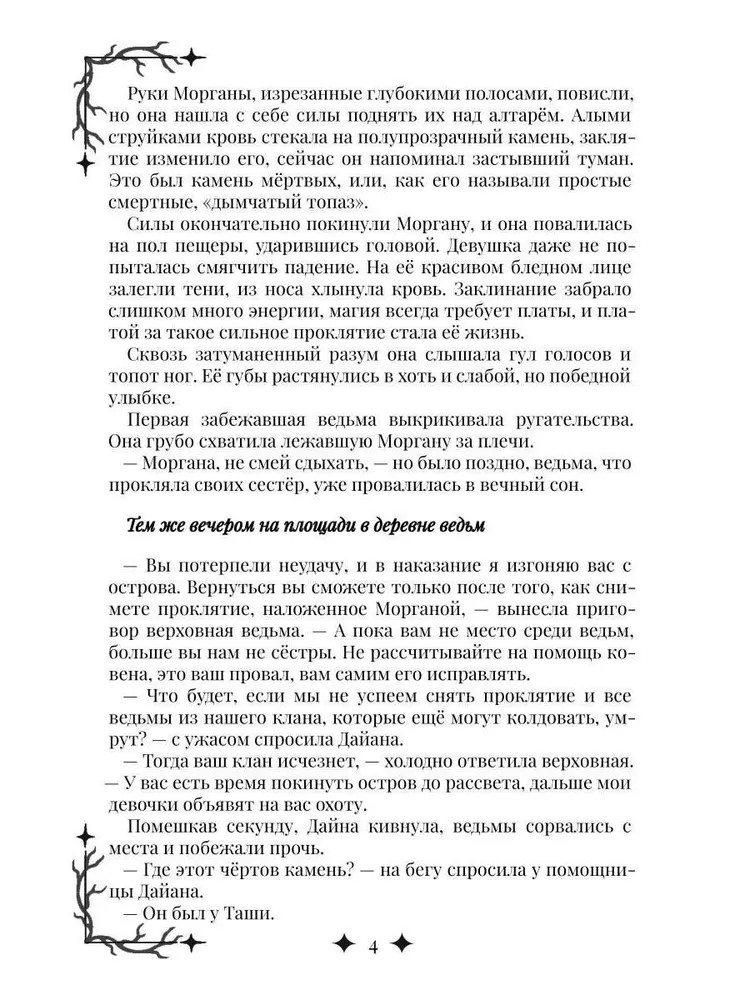 Руки Морганы, изрезанные глубокими полосами, повисли, но она нашла с себе силы поднять их над алтарём. Алыми струйками кровь стекала на полупрозрачный камень, заклятие изменило его, сейчас он напоминал застывший туман. Это был камень мёртвых, или, как его называли простые смертные, «дымчатый топаз».

Силы окончательно покинули Моргану, и она повалилась на пол пещеры, ударившись головой. Девушка даже не попыталась смягчить падение. На её красивом бледном лице залегли тени, из носа хлынула кровь. Заклинание забрало слишком много энергии, магия всегда требует платы, и платой за такое сильное проклятие стала её жизнь.

Сквозь затуманенный разум она слышала гул голосов и топот ног. Её губы растянулись в хоть и слабой, но победной улыбке.

Первая забежавшая ведьма выкрикивала ругательства. Она грубо схватила лежавшую Моргану за плечи.

— Моргана, не смей сдыхать, — но было поздно, ведьма, что прокляла своих сестёр, уже провалилась в вечный сон.

Тем же вечером на площади в деревне ведьм

— Вы потерпели неудачу, и в наказание я изгоняю вас с острова. Вернуться вы сможете только после того, как снимете проклятие, наложенное Морганой, — вынесла приговор верховная ведьма. — А пока вам не место среди ведьм, больше вы нам не сёстры. Не рассчитывайте на помощь ковена, это ваш провал, вам самим его исправлять.

— Что будет, если мы не успеем снять проклятие и все ведьмы из нашего клана, которые ещё могут колдовать, умрут? — с ужасом спросила Дайана.

— Тогда ваш клан исчезнет, — холодно ответила верховная. — У вас есть время покинуть остров до рассвета, дальше мои девочки объявят на вас охоту.

Помешкав секунду, Дайна кивнула, ведьмы сорвались с места и побежали прочь.

— Где этот чёртов камень? — на бегу спросила у помощницы Дайана.

— Он был у Таши.

4